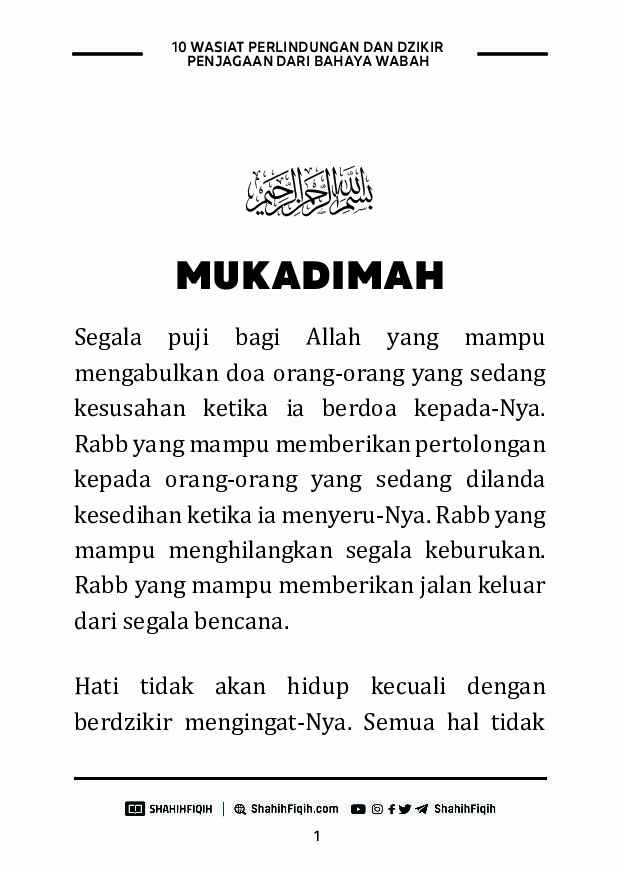 10 WASIAT PERLINDUNGAN DAN DZIKIR
PENJAGAAN DARI BAHAYA WABAH

بسم الله الرحمن الرحيم

MUKADIMAH

Segala puji bagi Allah yang mampu mengabulkan doa orang-orang yang sedang kesusahan ketika ia berdoa kepada-Nya. Rabb yang mampu memberikan pertolongan kepada orang-orang yang sedang dilanda kesedihan ketika ia menyeru-Nya. Rabb yang mampu menghilangkan segala keburukan. Rabb yang mampu memberikan jalan keluar dari segala bencana.

Hati tidak akan hidup kecuali dengan berdzikir mengingat-Nya. Semua hal tidak

SHAHIHFIQIH | ShahihFiqih.com ShahihFiqih

1